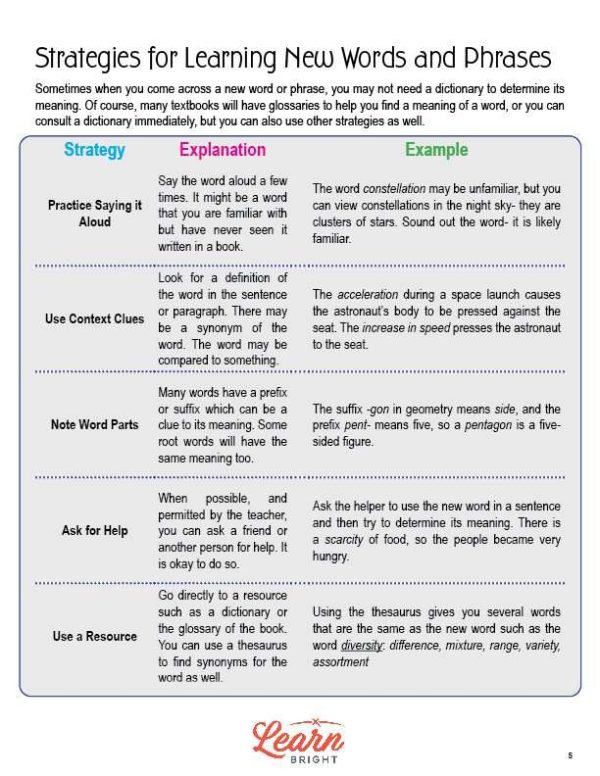 Strategies for Learning New Words and Phrases

Sometimes when you come across a new word or phrase, you may not need a dictionary to determine its meaning. Of course, many textbooks will have glossaries to help you find a meaning of a word, or you can consult a dictionary immediately, but you can also use other strategies as well.

| Strategy | Explanation | Example |
|---|---|---|
| Practice Saying it Aloud | Say the word aloud a few times. It might be a word that you are familiar with but have never seen it written in a book. | The word constellation may be unfamiliar, but you can view constellations in the night sky- they are clusters of stars. Sound out the word- it is likely familiar. |
| Use Context Clues | Look for a definition of the word in the sentence or paragraph. There may be a synonym of the word. The word may be compared to something. | The acceleration during a space launch causes the astronaut's body to be pressed against the seat. The increase in speed presses the astronaut to the seat. |
| Note Word Parts | Many words have a prefix or suffix which can be a clue to its meaning. Some root words will have the same meaning too. | The suffix -gon in geometry means side, and the prefix pent- means five, so a pentagon is a five-sided figure. |
| Ask for Help | When possible, and permitted by the teacher, you can ask a friend or another person for help. It is okay to do so. | Ask the helper to use the new word in a sentence and then try to determine its meaning. There is a scarcity of food, so the people became very hungry. |
| Use a Resource | Go directly to a resource such as a dictionary or the glossary of the book. You can use a thesaurus to find synonyms for the word as well. | Using the thesaurus gives you several words that are the same as the new word such as the word diversity: difference, mixture, range, variety, assortment |

Learn BRIGHT

5